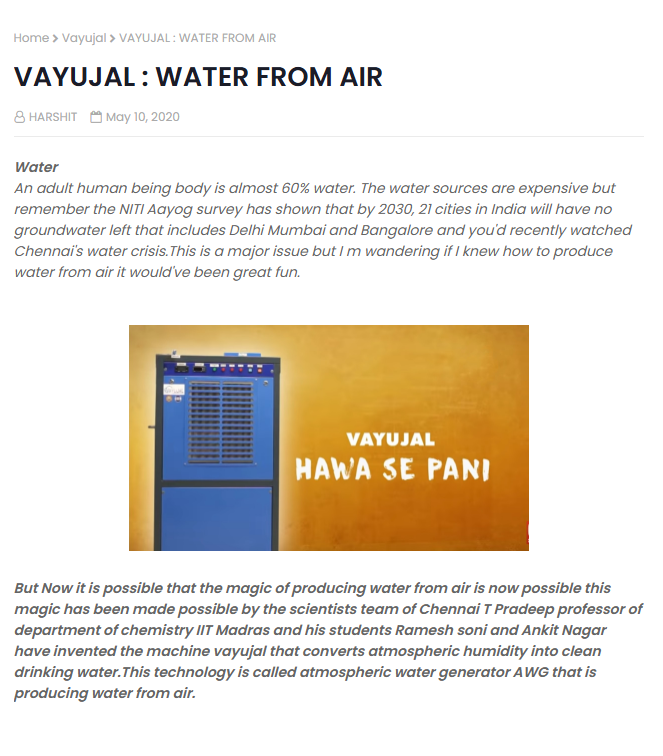 Home > Vayujal > VAYUJAL : WATER FROM AIR

VAYUJAL : WATER FROM AIR

HARSHIT May 10, 2020

Water
An adult human being body is almost 60% water. The water sources are expensive but remember the NITI Aayog survey has shown that by 2030, 21 cities in India will have no groundwater left that includes Delhi Mumbai and Bangalore and you'd recently watched Chennai's water crisis.This is a major issue but I m wandering if I knew how to produce water from air it would've been great fun.

VAYUJAL
HAWA SE PANI

But Now it is possible that the magic of producing water from air is now possible this magic has been made possible by the scientists team of Chennai T Pradeep professor of department of chemistry IIT Madras and his students Ramesh soni and Ankit Nagar have invented the machine vayujal that converts atmospheric humidity into clean drinking water.This technology is called atmospheric water generator AWG that is producing water from air.